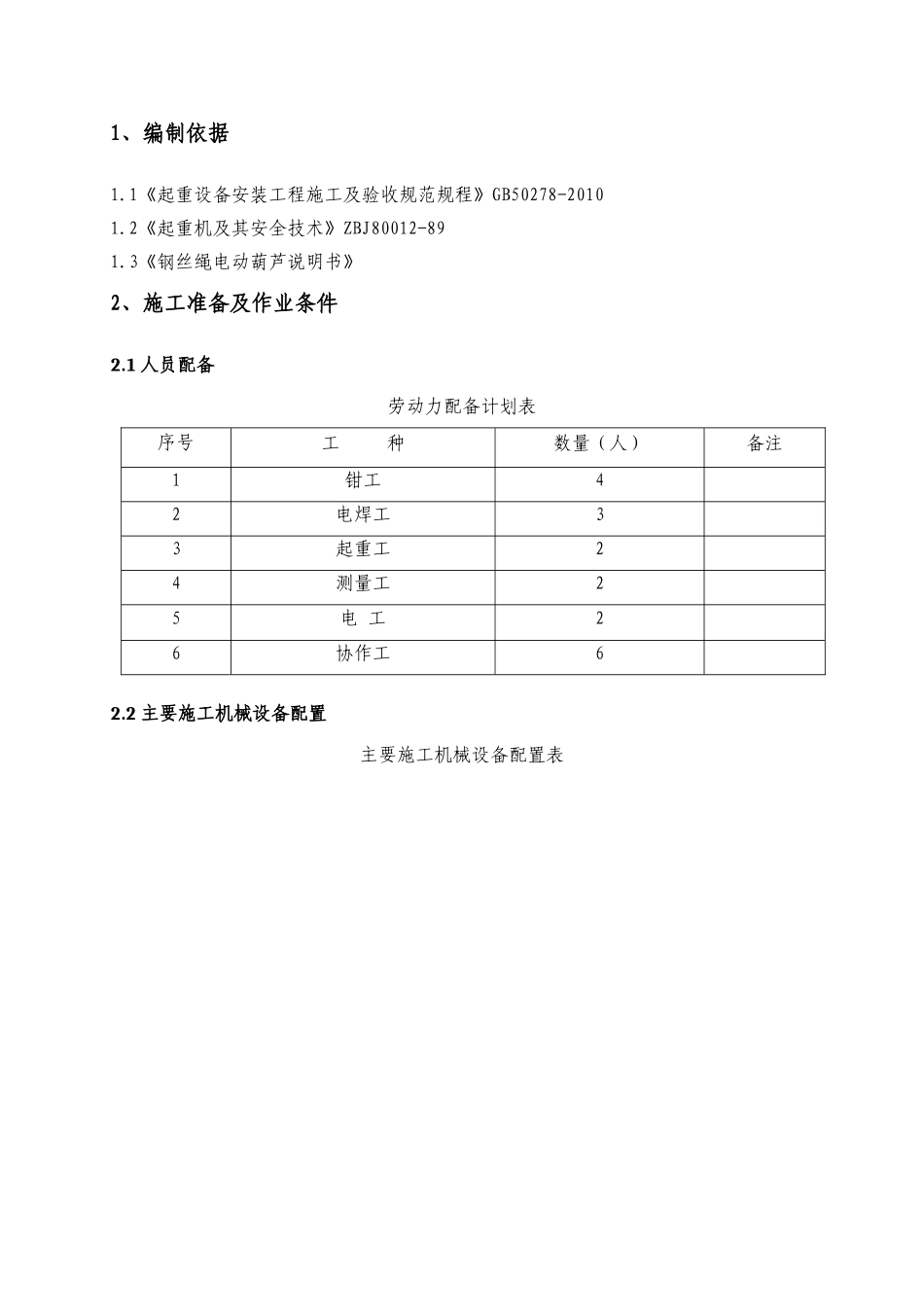 1、编制依据

1.1《起重设备安装工程施工及验收规范规程》GB50278-2010

1.2《起重机及其安全技术》ZBJ80012-89

1.3《钢丝绳电动葫芦说明书》

2、施工准备及作业条件

2.1 人员配备

劳动力配备计划表

| 序号 | 工　　种 | 数量（人） | 备注 |
|---|---|---|---|
| 1 | 钳工 | 4 | |
| 2 | 电焊工 | 3 | |
| 3 | 起重工 | 2 | |
| 4 | 测量工 | 2 | |
| 5 | 电　工 | 2 | |
| 6 | 协作工 | 6 | |

2.2 主要施工机械设备配置

主要施工机械设备配置表